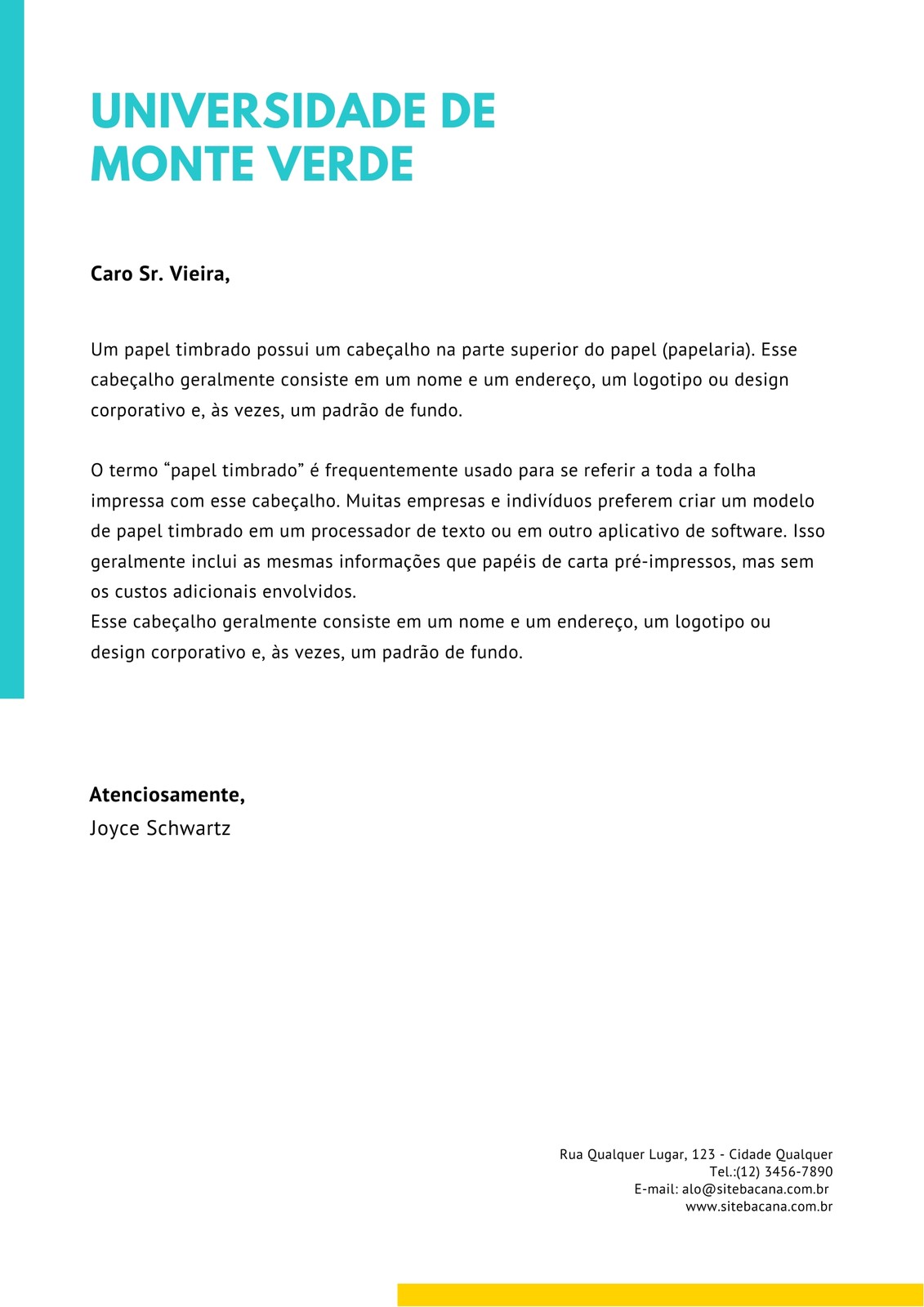 UNIVERSIDADE DE
MONTE VERDE

Caro Sr. Vieira,

Um papel timbrado possui um cabeçalho na parte superior do papel (papelaria). Esse cabeçalho geralmente consiste em um nome e um endereço, um logotipo ou design corporativo e, às vezes, um padrão de fundo.

O termo "papel timbrado" é frequentemente usado para se referir a toda a folha impressa com esse cabeçalho. Muitas empresas e indivíduos preferem criar um modelo de papel timbrado em um processador de texto ou em outro aplicativo de software. Isso geralmente inclui as mesmas informações que papéis de carta pré-impressos, mas sem os custos adicionais envolvidos.
Esse cabeçalho geralmente consiste em um nome e um endereço, um logotipo ou design corporativo e, às vezes, um padrão de fundo.

Atenciosamente,
Joyce Schwartz

Rua Qualquer Lugar, 123 - Cidade Qualquer
Tel.:(12) 3456-7890
E-mail: alo@sitebacana.com.br
www.sitebacana.com.br